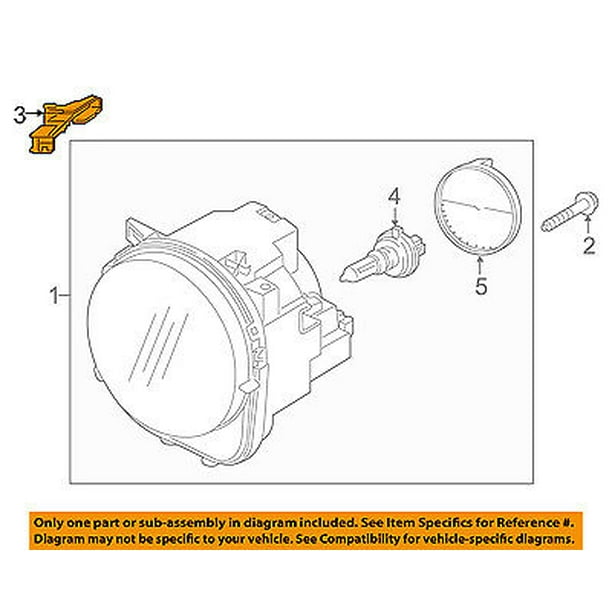 3

4

2

5

1

Only one part or sub-assembly in diagram included. See Item Specifics for Reference #. Diagram may not be specific to your vehicle. See Compatibility for vehicle-specific diagrams.